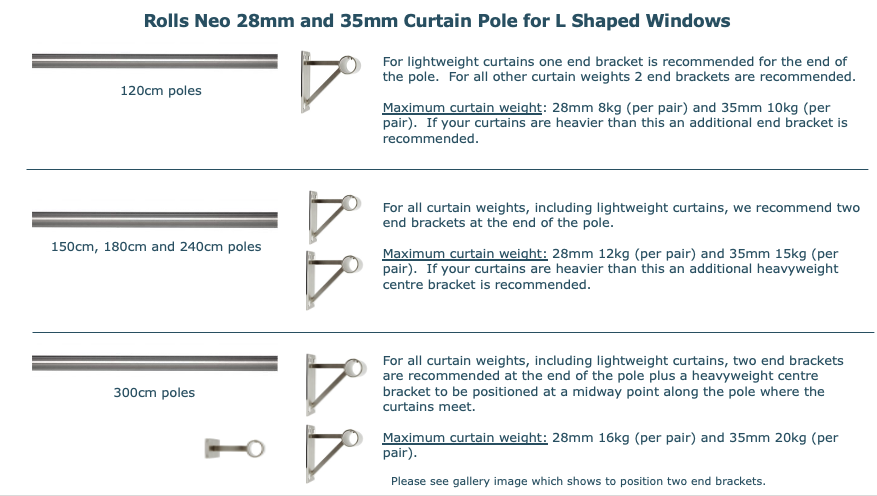 Rolls Neo 28mm and 35mm Curtain Pole for L Shaped Windows

120cm poles

For lightweight curtains one end bracket is recommended for the end of the pole. For all other curtain weights 2 end brackets are recommended.

Maximum curtain weight: 28mm 8kg (per pair) and 35mm 10kg (per pair). If your curtains are heavier than this an additional end bracket is recommended.

150cm, 180cm and 240cm poles

For all curtain weights, including lightweight curtains, we recommend two end brackets at the end of the pole.

Maximum curtain weight: 28mm 12kg (per pair) and 35mm 15kg (per pair). If your curtains are heavier than this an additional heavyweight centre bracket is recommended.

300cm poles

For all curtain weights, including lightweight curtains, two end brackets are recommended at the end of the pole plus a heavyweight centre bracket to be positioned at a midway point along the pole where the curtains meet.

Maximum curtain weight: 28mm 16kg (per pair) and 35mm 20kg (per pair).

Please see gallery image which shows to position two end brackets.